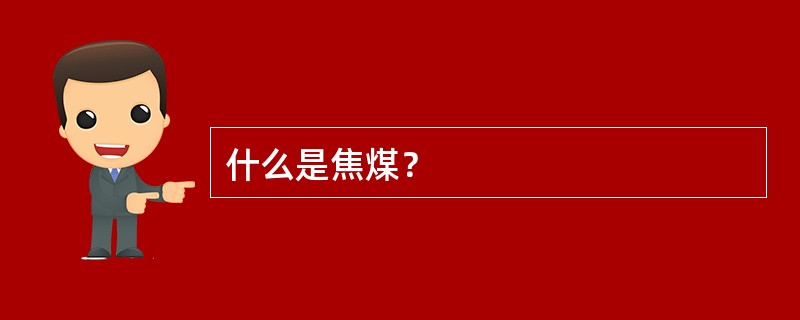 什么是焦煤？